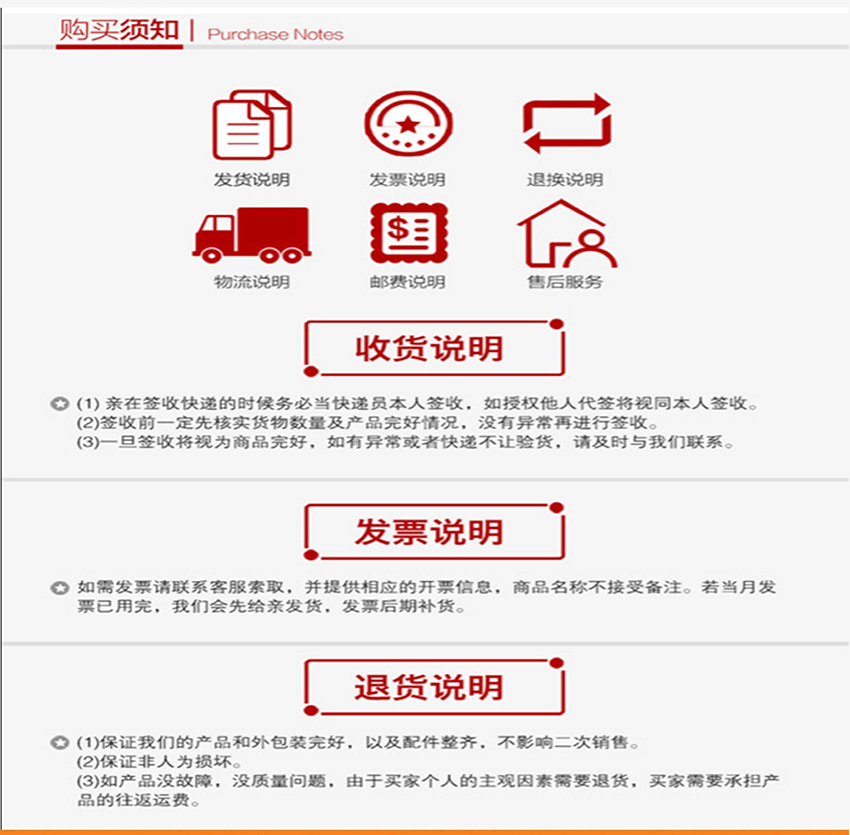 购买须知 | Purchase Notes

发货说明
发票说明
退换说明
物流说明
邮费说明
售后服务

收货说明

(1)亲在签收快递的时候务必当快递员本人签收，如授权他人代签将视同本人签收。
(2)签收前一定先核实货物数量及产品完好情况，没有异常再进行签收。
(3)一旦签收将视为商品完好，如有异常或者快递不让验货，请及时与我们联系。

发票说明

如需发票请联系客服索取，并提供相应的开票信息，商品名称不接受备注。若当月发票已用完，我们会先给亲发货，发票后期补货。

退货说明

(1)保证我们的产品和外包装完好，以及配件整齐，不影响二次销售。
(2)保证非人为损坏。
(3)如产品没故障，没质量问题，由于买家个人的主观因素需要退货，买家需要承担产品的往返运费。